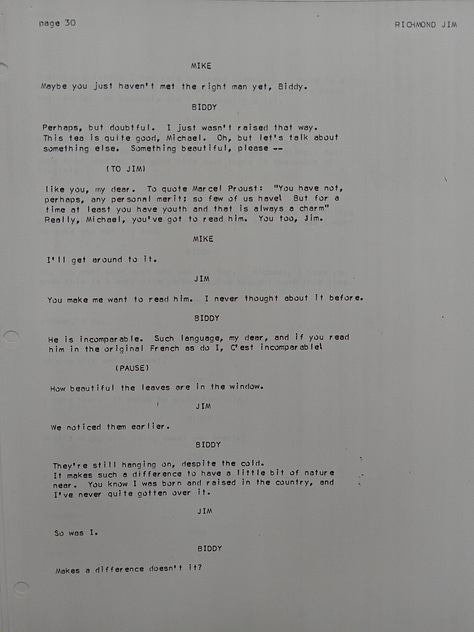 page 30

RICHMOND JIM

MIKE

Maybe you just haven't met the right man yet, Biddy.

BIDDY

Perhaps, but doubtful. I just wasn't raised that way. This tea is quite good, Michael. Oh, but let's talk about something else. Something beautiful, please --

(TO JIM)

like you, my dear. To quote Marcel Proust: "You have not, perhaps, any personal merit; so few of us have! But for a time at least you have youth and that is always a charm" Really, Michael, you've got to read him. You too, Jim.

MIKE

I'll get around to it.

JIM

You make me want to read him. I never thought about it before.

BIDDY

He is incomparable. Such language, my dear, and if you read him in the original French as do I, C'est incomparable!

(PAUSE)

How beautiful the leaves are in the window.

JIM

We noticed them earlier.

BIDDY

They're still hanging on, despite the cold. It makes such a difference to have a little bit of nature near. You know I was born and raised in the country, and I've never quite gotten over it.

JIM

So was I.

BIDDY

Makes a difference doesn't it?